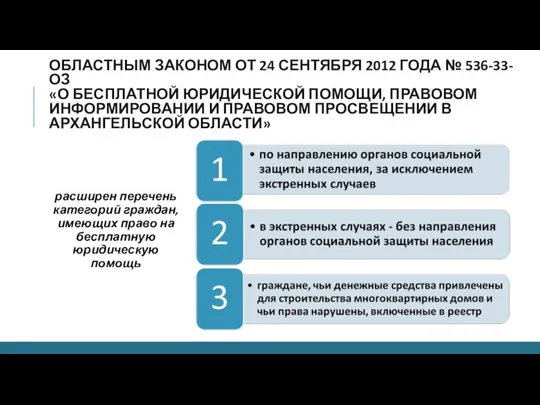 ОБЛАСТНЫМ ЗАКОНОМ ОТ 24 СЕНТЯБРЯ 2012 ГОДА № 536-33-ОЗ
«О БЕСПЛАТНОЙ ЮРИДИЧЕСКОЙ ПОМОЩИ, ПРАВОВОМ ИНФОРМИРОВАНИИ И ПРАВОВОМ ПРОСВЕЩЕНИИ В АРХАНГЕЛЬСКОЙ ОБЛАСТИ»

расширен перечень категорий граждан, имеющих право на бесплатную юридическую помощь

1
• по направлению органов социальной защиты населения, за исключением экстренных случаев

2
• в экстренных случаях - без направления органов социальной защиты населения

3
• граждане, чьи денежные средства привлечены для строительства многоквартирных домов и чьи права нарушены, включенные в реестр